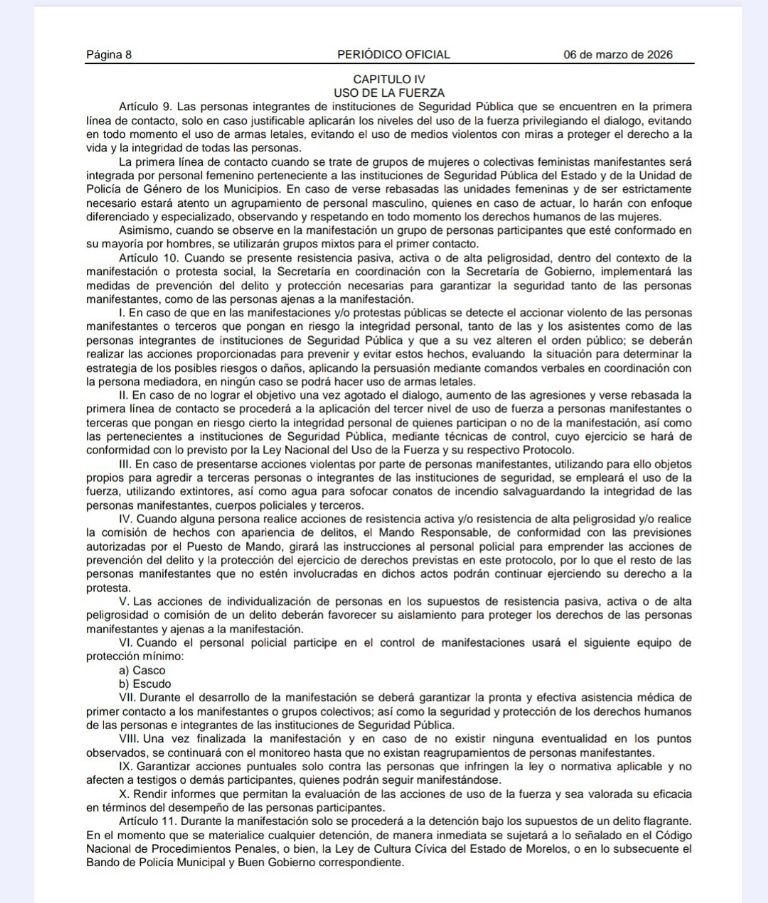 Página 8 PERIÓDICO OFICIAL 06 de marzo de 2026

CAPITULO IV
USO DE LA FUERZA

Artículo 9. Las personas integrantes de instituciones de Seguridad Pública que se encuentren en la primera línea de contacto, solo en caso justificable aplicarán los niveles del uso de la fuerza privilegiando el dialogo, evitando en todo momento el uso de armas letales, evitando el uso de medios violentos con miras a proteger el derecho a la vida y la integridad de todas las personas.

La primera línea de contacto cuando se trate de grupos de mujeres o colectivas feministas manifestantes será integrada por personal femenino perteneciente a las instituciones de Seguridad Pública del Estado y de la Unidad de Policía de Género de los Municipios. En caso de verse rebasadas las unidades femeninas y de ser estrictamente necesario estará atento un agrupamiento de personal masculino, quienes en caso de actuar, lo harán con enfoque diferenciado y especializado, observando y respetando en todo momento los derechos humanos de las mujeres.

Asimismo, cuando se observe en la manifestación un grupo de personas participantes que esté conformado en su mayoría por hombres, se utilizarán grupos mixtos para el primer contacto.

Artículo 10. Cuando se presente resistencia pasiva, activa o de alta peligrosidad, dentro del contexto de la manifestación o protesta social, la Secretaría en coordinación con la Secretaría de Gobierno, implementará las medidas de prevención del delito y protección necesarias para garantizar la seguridad tanto de las personas manifestantes, como de las personas ajenas a la manifestación.

I. En caso de que en las manifestaciones y/o protestas públicas se detecte el accionar violento de las personas manifestantes o terceros que pongan en riesgo la integridad personal, tanto de las y los asistentes como de las personas integrantes de instituciones de Seguridad Pública y que a su vez alteren el orden público; se deberán realizar las acciones proporcionadas para prevenir y evitar estos hechos, evaluando la situación para determinar la estrategia de los posibles riesgos o daños, aplicando la persuasión mediante comandos verbales en coordinación con la persona mediadora, en ningún caso se podrá hacer uso de armas letales.

II. En caso de no lograr el objetivo una vez agotado el dialogo, aumento de las agresiones y verse rebasada la primera línea de contacto se procederá a la aplicación del tercer nivel de uso de fuerza a personas manifestantes o terceras que pongan en riesgo cierto la integridad personal de quienes participan o no de la manifestación, así como las pertenecientes a instituciones de Seguridad Pública, mediante técnicas de control, cuyo ejercicio se hará de conformidad con lo previsto por la Ley Nacional del Uso de la Fuerza y su respectivo Protocolo.

III. En caso de presentarse acciones violentas por parte de personas manifestantes, utilizando para ello objetos propios para agredir a terceras personas o integrantes de las instituciones de seguridad, se empleará el uso de la fuerza, utilizando extintores, así como agua para sofocar conatos de incendio salvaguardando la integridad de las personas manifestantes, cuerpos policiales y terceros.

IV. Cuando alguna persona realice acciones de resistencia activa y/o resistencia de alta peligrosidad y/o realice la comisión de hechos con apariencia de delitos, el Mando Responsable, de conformidad con las previsiones autorizadas por el Puesto de Mando, girará las instrucciones al personal policial para emprender las acciones de prevención del delito y la protección del ejercicio de derechos previstas en este protocolo, por lo que el resto de las personas manifestantes que no estén involucradas en dichos actos podrán continuar ejerciendo su derecho a la protesta.

V. Las acciones de individualización de personas en los supuestos de resistencia pasiva, activa o de alta peligrosidad o comisión de un delito deberán favorecer su aislamiento para proteger los derechos de las personas manifestantes y ajenas a la manifestación.

VI. Cuando el personal policial participe en el control de manifestaciones usará el siguiente equipo de protección mínimo:
a) Casco
b) Escudo

VII. Durante el desarrollo de la manifestación se deberá garantizar la pronta y efectiva asistencia médica de primer contacto a los manifestantes o grupos colectivos; así como la seguridad y protección de los derechos humanos de las personas e integrantes de las instituciones de Seguridad Pública.

VIII. Una vez finalizada la manifestación y en caso de no existir ninguna eventualidad en los puntos observados, se continuará con el monitoreo hasta que no existan reagrupamientos de personas manifestantes.

IX. Garantizar acciones puntuales solo contra las personas que infringen la ley o normativa aplicable y no afecten a testigos o demás participantes, quienes podrán seguir manifestándose.

X. Rendir informes que permitan la evaluación de las acciones de uso de la fuerza y sea valorada su eficacia en términos del desempeño de las personas participantes.

Artículo 11. Durante la manifestación solo se procederá a la detención bajo los supuestos de un delito flagrante. En el momento que se materialice cualquier detención, de manera inmediata se sujetará a lo señalado en el Código Nacional de Procedimientos Penales, o bien, la Ley de Cultura Cívica del Estado de Morelos, o en lo subsecuente el Bando de Policía Municipal y Buen Gobierno correspondiente.